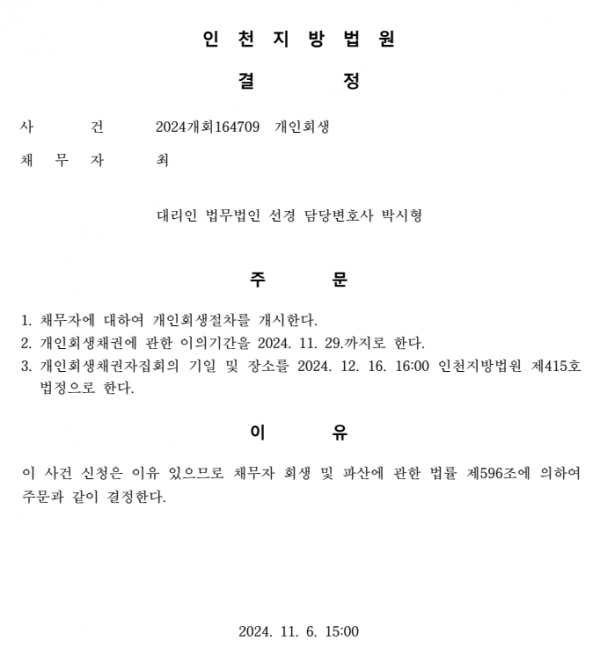 인 천 지 방 법 원

결 정

사 건 2024개회164709 개인회생

채 무 자 최

대리인 법무법인 선경 담당변호사 박시형

주 문

1. 채무자에 대하여 개인회생절차를 개시한다.
2. 개인회생채권에 관한 이의기간을 2024. 11. 29.까지로 한다.
3. 개인회생채권자집회의 기일 및 장소를 2024. 12. 16. 16:00 인천지방법원 제415호 법정으로 한다.

이 유

이 사건 신청은 이유 있으므로 채무자 회생 및 파산에 관한 법률 제596조에 의하여 주문과 같이 결정한다.

2024. 11. 6. 15:00